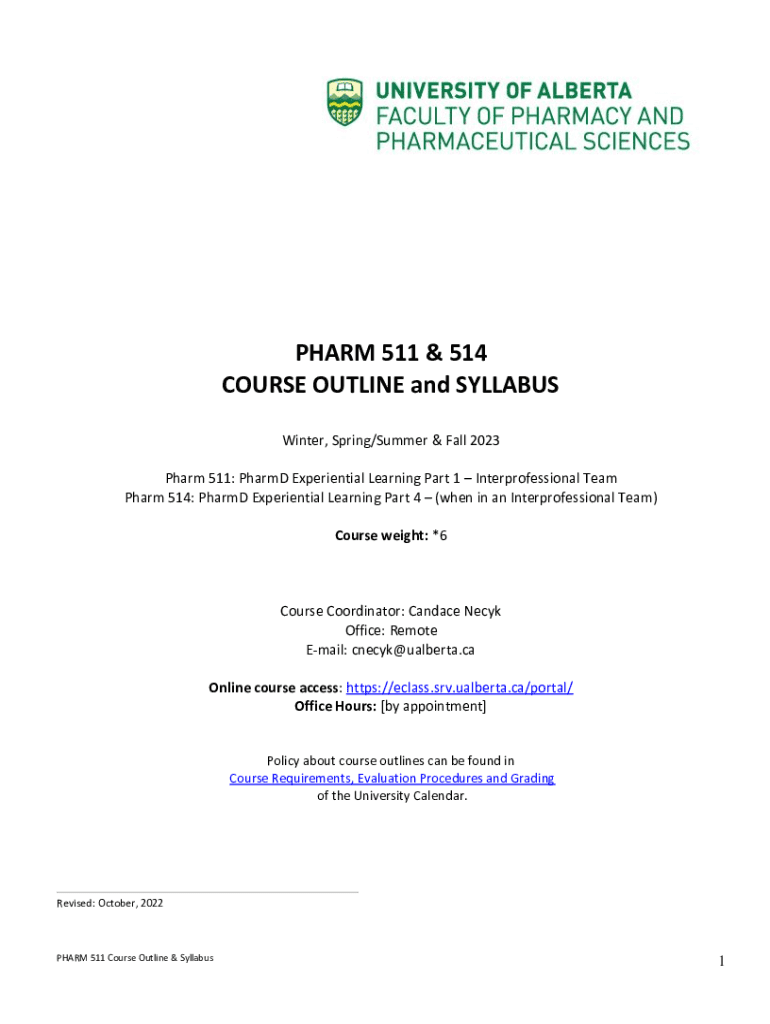 UNIVERSITY OF ALBERTA
FACULTY OF PHARMACY AND PHARMACEUTICAL SCIENCES

PHARM 511 & 514
COURSE OUTLINE and SYLLABUS

Winter, Spring/Summer & Fall 2023

Pharm 511: PharmD Experiential Learning Part 1 – Interprofessional Team
Pharm 514: PharmD Experiential Learning Part 4 – (when in an Interprofessional Team)

Course weight: *6

Course Coordinator: Candace Necyk
Office: Remote
E-mail: cnecyk@ualberta.ca

Online course access: https://eclass.srv.ualberta.ca/portal/
Office Hours: [by appointment]

Policy about course outlines can be found in
Course Requirements, Evaluation Procedures and Grading
of the University Calendar.

Revised: October, 2022

PHARM 511 Course Outline & Syllabus

1